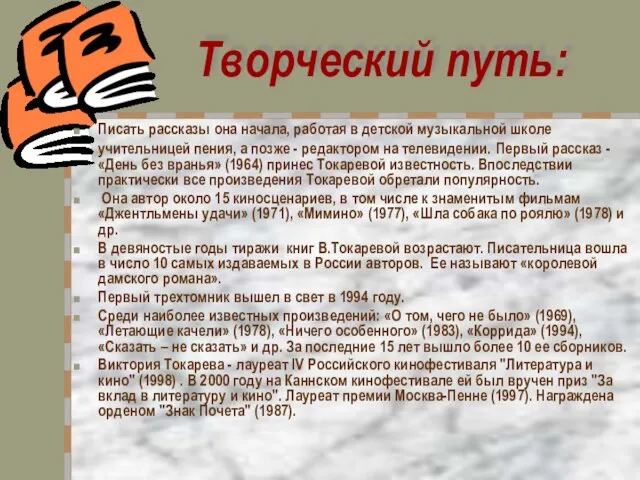 Творческий путь:

Писать рассказы она начала, работая в детской музыкальной школе учительницей пения, а позже - редактором на телевидении. Первый рассказ - «День без вранья» (1964) принес Токаревой известность. Впоследствии практически все произведения Токаревой обретали популярность.

Она автор около 15 киносценариев, в том числе к знаменитым фильмам «Джентльмены удачи» (1971), «Мимино» (1977), «Шла собака по роялю» (1978) и др.

В девяностые годы тиражи книг В.Токаревой возрастают. Писательница вошла в число 10 самых издаваемых в России авторов. Ее называют «королевой дамского романа».

Первый трехтомник вышел в свет в 1994 году.

Среди наиболее известных произведений: «О том, чего не было» (1969), «Летающие качели» (1978), «Ничего особенного» (1983), «Коррида» (1994), «Сказать – не сказать» и др. За последние 15 лет вышло более 10 ее сборников.

Виктория Токарева - лауреат IV Российского кинофестиваля "Литература и кино" (1998) . В 2000 году на Каннском кинофестивале ей был вручен приз "За вклад в литературу и кино". Лауреат премии Москва-Пенне (1997). Награждена орденом "Знак Почета" (1987).